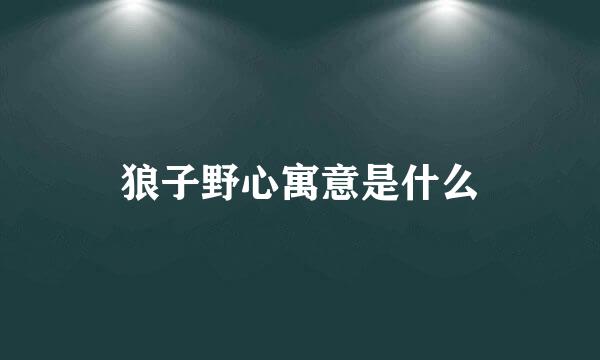 狼子野心寓意是什么